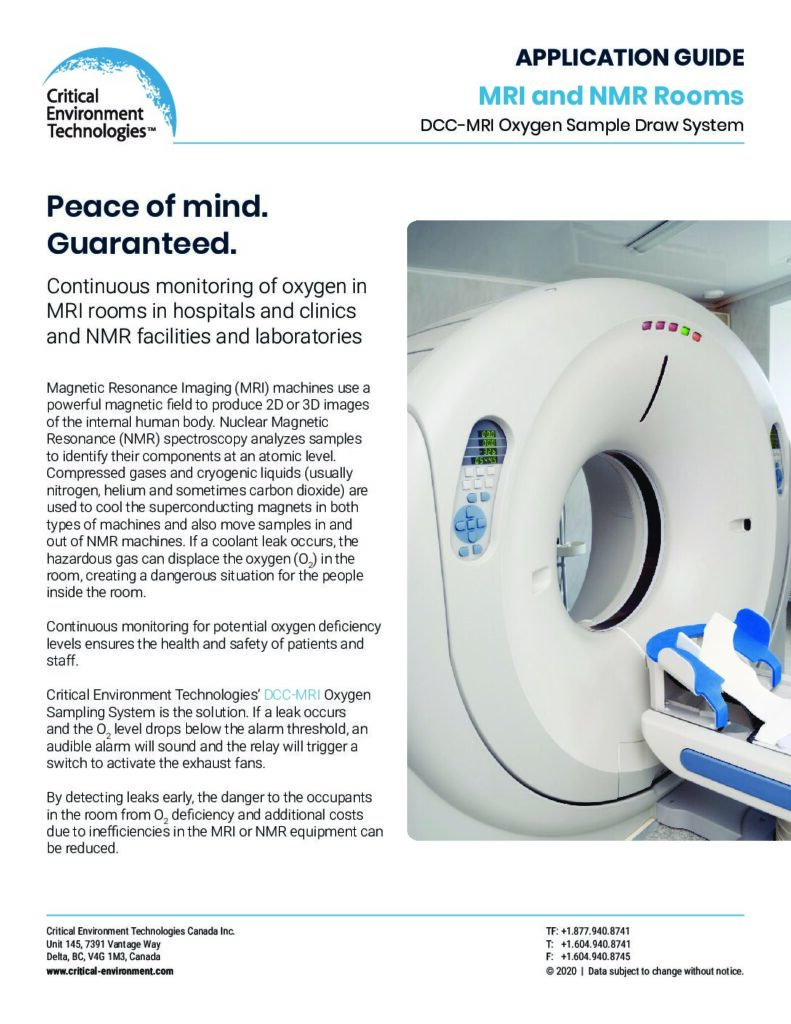 Critical Environment Technologies™

APPLICATION GUIDE

MRI and NMR Rooms

DCC-MRI Oxygen Sample Draw System

Peace of mind. Guaranteed.

Continuous monitoring of oxygen in MRI rooms in hospitals and clinics and NMR facilities and laboratories

Magnetic Resonance Imaging (MRI) machines use a powerful magnetic field to produce 2D or 3D images of the internal human body. Nuclear Magnetic Resonance (NMR) spectroscopy analyzes samples to identify their components at an atomic level. Compressed gases and cryogenic liquids (usually nitrogen, helium and sometimes carbon dioxide) are used to cool the superconducting magnets in both types of machines and also move samples in and out of NMR machines. If a coolant leak occurs, the hazardous gas can displace the oxygen ($O_2$) in the room, creating a dangerous situation for the people inside the room.

Continuous monitoring for potential oxygen deficiency levels ensures the health and safety of patients and staff.

Critical Environment Technologies' DCC-MRI Oxygen Sampling System is the solution. If a leak occurs and the $O_2$ level drops below the alarm threshold, an audible alarm will sound and the relay will trigger a switch to activate the exhaust fans.

By detecting leaks early, the danger to the occupants in the room from $O_2$ deficiency and additional costs due to inefficiencies in the MRI or NMR equipment can be reduced.

Critical Environment Technologies Canada Inc.
Unit 145, 7391 Vantage Way
Delta, BC, V4G 1M3, Canada
www.critical-environment.com

TF: +1.877.940.8741
T: +1.604.940.8741
F: +1.604.940.8745
© 2020 | Data subject to change without notice.